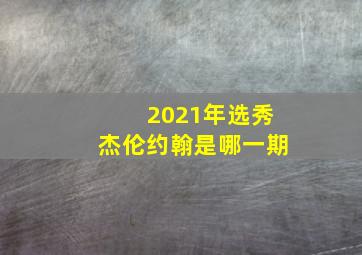 2021年选秀
杰伦约翰是哪一期